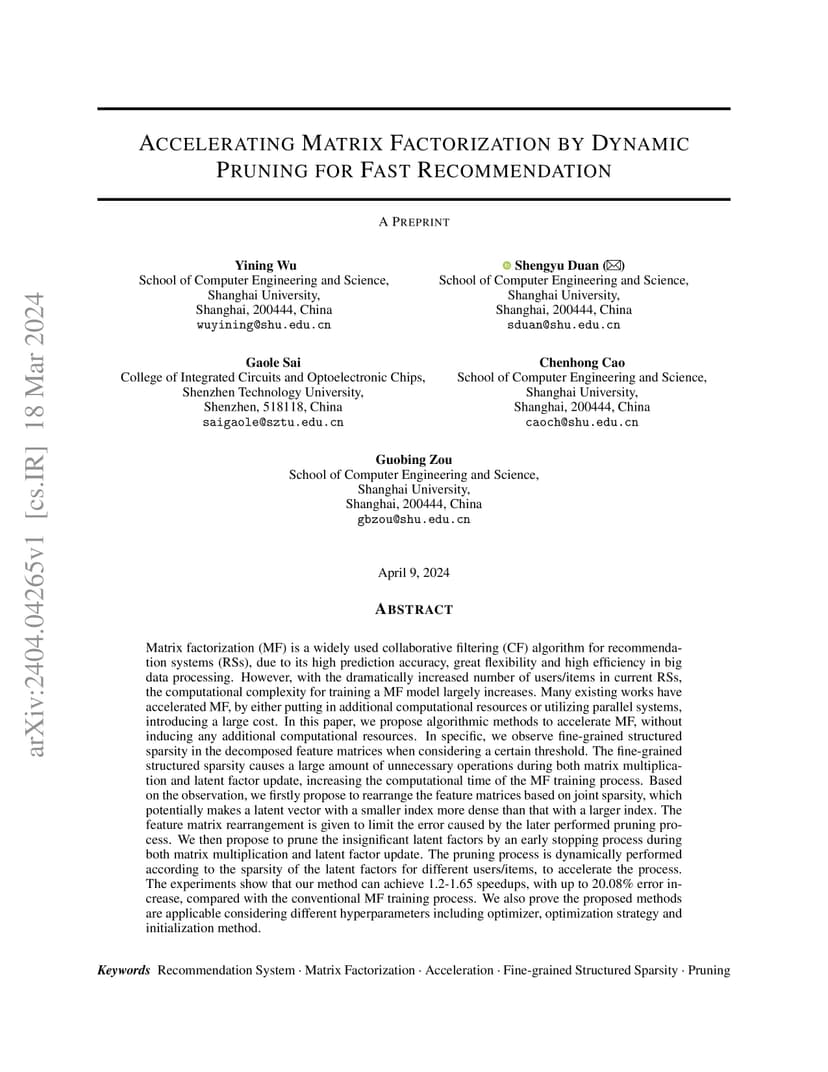 arXiv:2404.04265v1 [cs.IR] 18 Mar 2024

ACCELERATING MATRIX FACTORIZATION BY DYNAMIC PRUNING FOR FAST RECOMMENDATION

A PREPRINT

Yining Wu
School of Computer Engineering and Science,
Shanghai University,
Shanghai, 200444, China
wuyining@shu.edu.cn

Shengyu Duan (✉)
School of Computer Engineering and Science,
Shanghai University,
Shanghai, 200444, China
sduan@shu.edu.cn

Gaole Sai
College of Integrated Circuits and Optoelectronic Chips,
Shenzhen Technology University,
Shenzhen, 518118, China
saigaole@sztu.edu.cn

Chenhong Cao
School of Computer Engineering and Science,
Shanghai University,
Shanghai, 200444, China
caoch@shu.edu.cn

Guobing Zou
School of Computer Engineering and Science,
Shanghai University,
Shanghai, 200444, China
gbzou@shu.edu.cn

April 9, 2024

ABSTRACT

Matrix factorization (MF) is a widely used collaborative filtering (CF) algorithm for recommendation systems (RSs), due to its high prediction accuracy, great flexibility and high efficiency in big data processing. However, with the dramatically increased number of users/items in current RSs, the computational complexity for training a MF model largely increases. Many existing works have accelerated MF, by either putting in additional computational resources or utilizing parallel systems, introducing a large cost. In this paper, we propose algorithmic methods to accelerate MF, without inducing any additional computational resources. In specific, we observe fine-grained structured sparsity in the decomposed feature matrices when considering a certain threshold. The fine-grained structured sparsity causes a large amount of unnecessary operations during both matrix multiplication and latent factor update, increasing the computational time of the MF training process. Based on the observation, we firstly propose to rearrange the feature matrices based on joint sparsity, which potentially makes a latent vector with a smaller index more dense than that with a larger index. The feature matrix rearrangement is given to limit the error caused by the later performed pruning process. We then propose to prune the insignificant latent factors by an early stopping process during both matrix multiplication and latent factor update. The pruning process is dynamically performed according to the sparsity of the latent factors for different users/items, to accelerate the process. The experiments show that our method can achieve 1.2-1.65 speedups, with up to 20.08% error increase, compared with the conventional MF training process. We also prove the proposed methods are applicable considering different hyperparameters including optimizer, optimization strategy and initialization method.

Keywords Recommendation System · Matrix Factorization · Acceleration · Fine-grained Structured Sparsity · Pruning